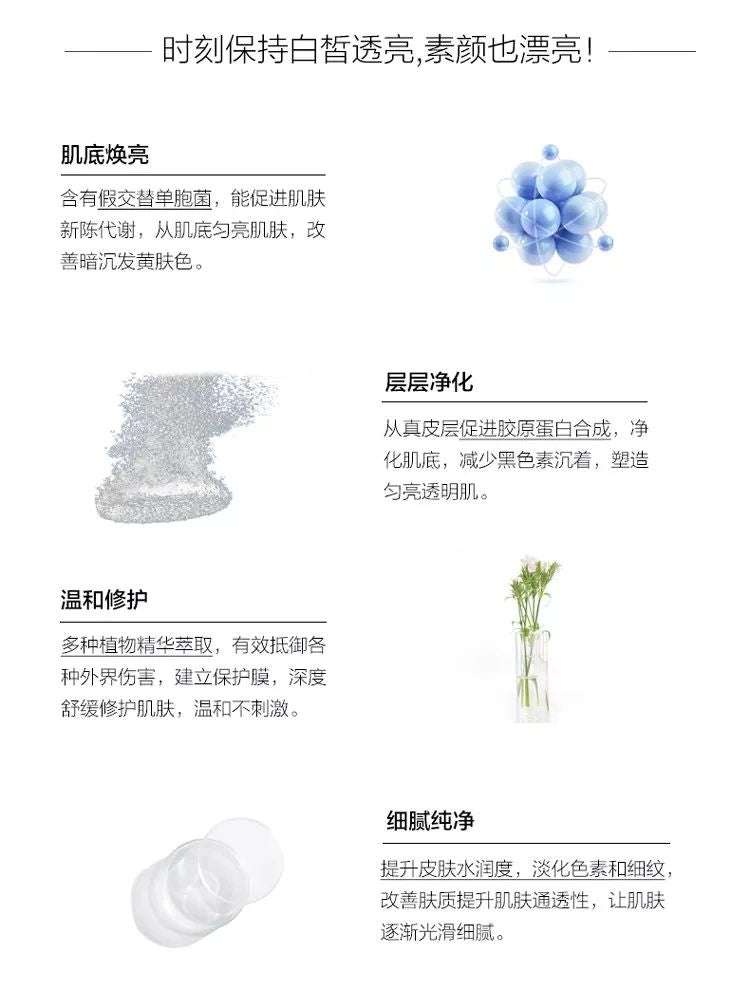 时刻保持白皙透亮,素颜也漂亮!

肌底焕亮

含有假交替单胞菌，能促进肌肤新陈代谢，从肌底匀亮肌肤，改善暗沉发黄肤色。

层层净化

从真皮层促进胶原蛋白合成，净化肌底，减少黑色素沉着，塑造匀亮透明肌。

温和修护

多种植物精华萃取，有效抵御各种外界伤害，建立保护膜，深度舒缓修护肌肤，温和不刺激。

细腻纯净

提升皮肤水润度，淡化色素和细纹，改善肤质提升肌肤通透性，让肌肤逐渐光滑细腻。